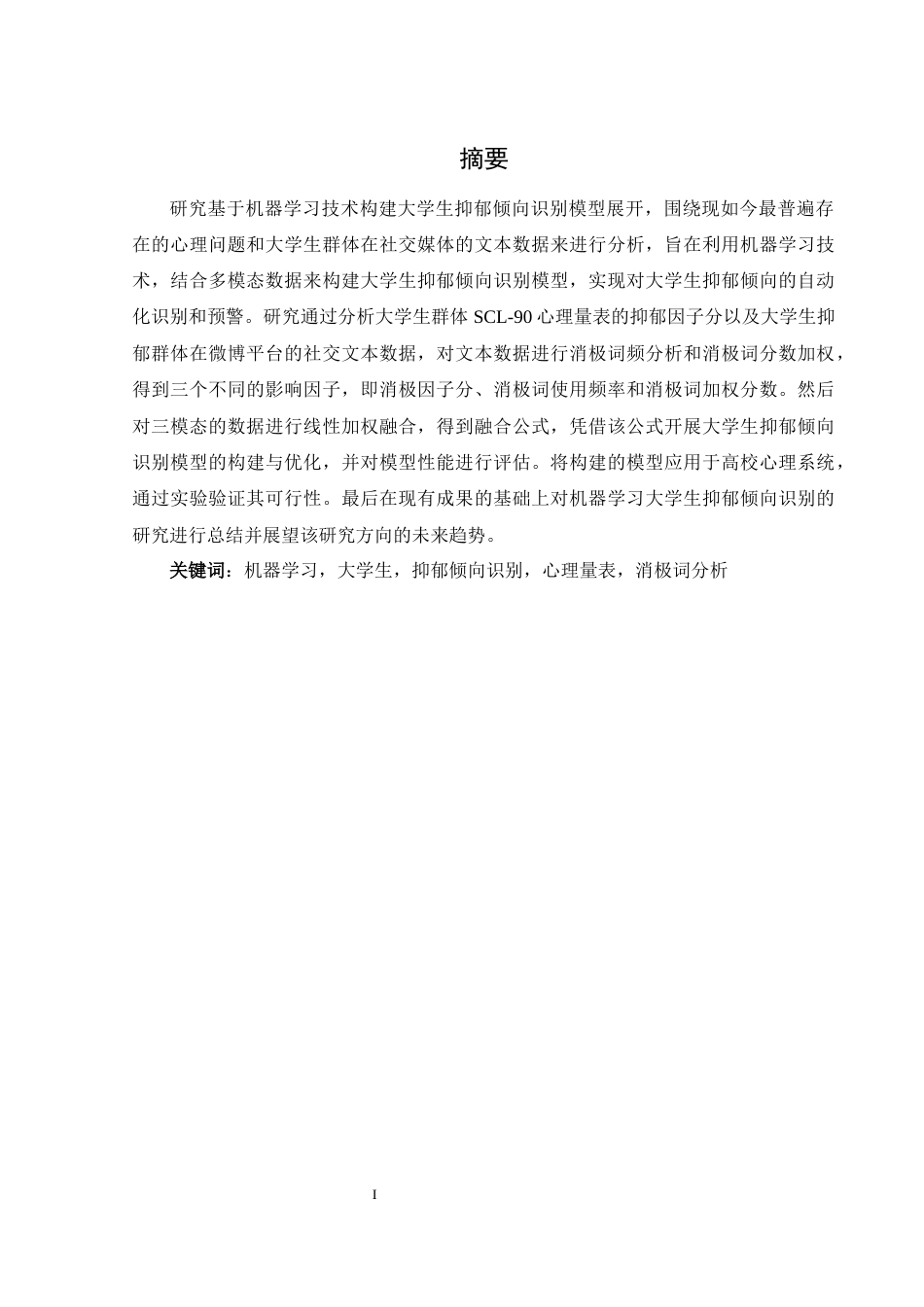 摘要

研究基于机器学习技术构建大学生抑郁倾向识别模型展开，围绕现如今最普遍存在的心理问题和大学生群体在社交媒体的文本数据来进行分析，旨在利用机器学习技术，结合多模态数据来构建大学生抑郁倾向识别模型，实现对大学生抑郁倾向的自动化识别和预警。研究通过分析大学生群体 SCL-90 心理量表的抑郁因子分以及大学生抑郁群体在微博平台的社交文本数据，对文本数据进行消极词频分析和消极词分数加权，得到三个不同的影响因子，即消极因子分、消极词使用频率和消极词加权分数。然后对三模态的数据进行线性加权融合，得到融合公式，凭借该公式开展大学生抑郁倾向识别模型的构建与优化，并对模型性能进行评估。将构建的模型应用于高校心理系统，通过实验验证其可行性。最后在现有成果的基础上对机器学习大学生抑郁倾向识别的研究进行总结并展望该研究方向的未来趋势。

关键词：机器学习，大学生，抑郁倾向识别，心理量表，消极词分析

I